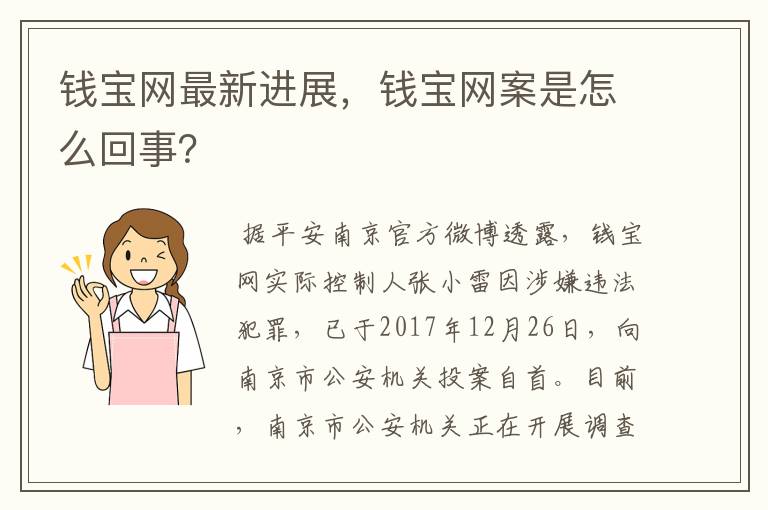 钱宝网最新进展，钱宝网案是怎么回事？

据平安南京官方微博透露，钱宝网实际控制人张小雷因涉嫌违法犯罪，已于2017年12月26日，向南京市公安机关投案自首。目前，南京市公安机关正在开展调查